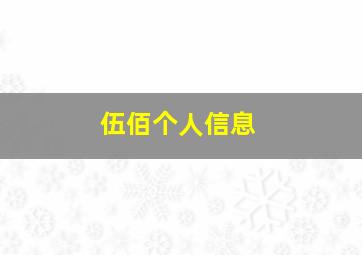 伍佰个人信息